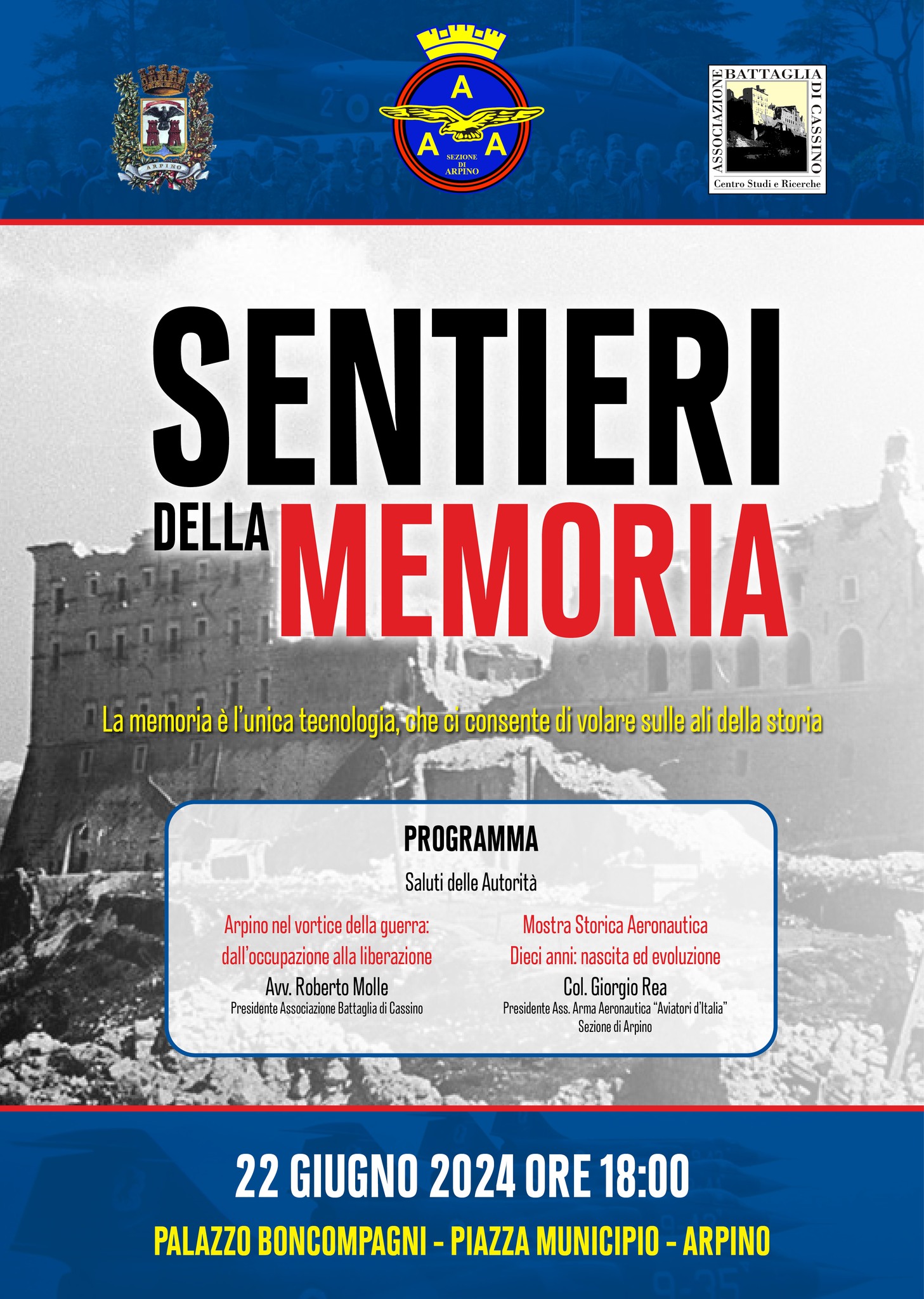 ARPINO

A
A A
SEZIONE DI ARPINO

ASSOCIAZIONE BATTAGLIA DI CASSINO
Centro Studi e Ricerche

SENTIERI DELLA MEMORIA

La memoria è l'unica tecnologia, che ci consente di volare sulle ali della storia

PROGRAMMA

Saluti delle Autorità

Arpino nel vortice della guerra: dall'occupazione alla liberazione
Avv. Roberto Molle
Presidente Associazione Battaglia di Cassino

Mostra Storica Aeronautica
Dieci anni: nascita ed evoluzione
Col. Giorgio Rea
Presidente Ass. Arma Aeronautica "Aviatori d'Italia"
Sezione di Arpino

22 GIUGNO 2024 ORE 18:00

PALAZZO BONCOMPAGNI - PIAZZA MUNICIPIO - ARPINO